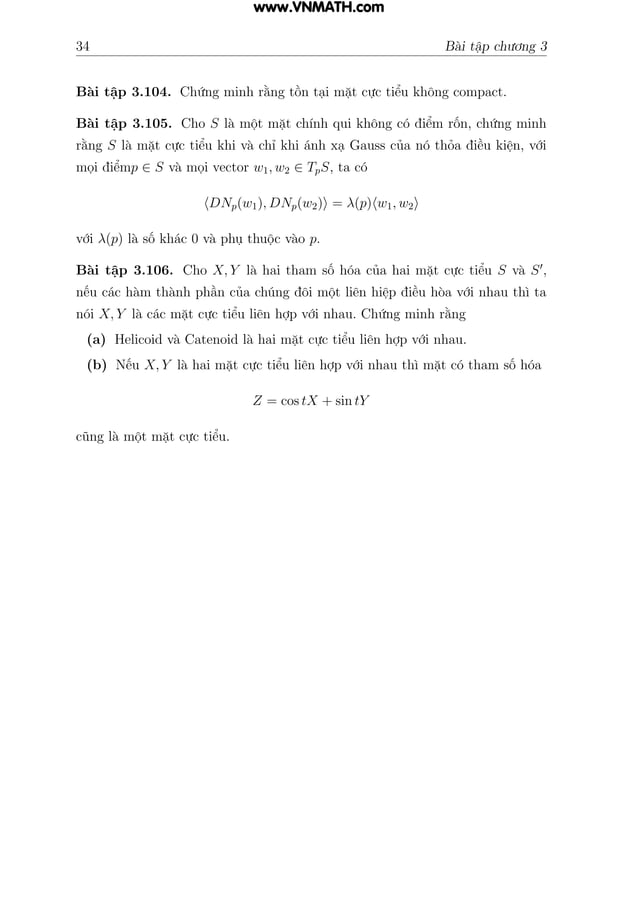 www.VNMATH.com

34

Bài tập chương 3

**Bài tập 3.104.** Chứng minh rằng tồn tại mặt cực tiểu không compact.

**Bài tập 3.105.** Cho $S$ là một mặt chính qui không có điểm rốn, chứng minh rằng $S$ là mặt cực tiểu khi và chỉ khi ánh xạ Gauss của nó thỏa điều kiện, với mọi điểm$p \in S$ và mọi vector $w_1, w_2 \in T_pS$, ta có

$$\langle DN_p(w_1), DN_p(w_2)\rangle = \lambda(p)\langle w_1, w_2\rangle$$

với $\lambda(p)$ là số khác 0 và phụ thuộc vào $p$.

**Bài tập 3.106.** Cho $X, Y$ là hai tham số hóa của hai mặt cực tiểu $S$ và $S'$, nếu các hàm thành phần của chúng đôi một liên hiệp điều hòa với nhau thì ta nói $X, Y$ là các mặt cực tiểu liên hợp với nhau. Chứng minh rằng

**(a)** Helicoid và Catenoid là hai mặt cực tiểu liên hợp với nhau.

**(b)** Nếu $X, Y$ là hai mặt cực tiểu liên hợp với nhau thì mặt có tham số hóa

$$Z = \cos tX + \sin tY$$

cũng là một mặt cực tiểu.